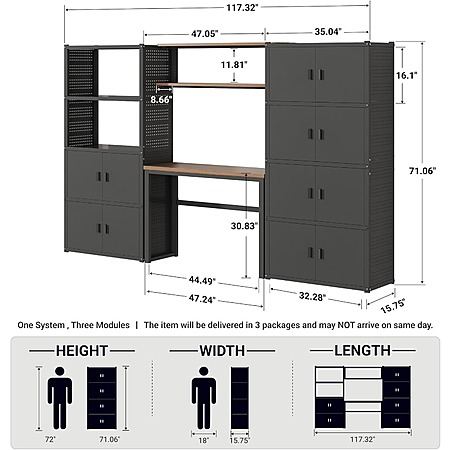 117.32"

47.05"

35.04"

11.81"

16.1"

8.66"

71.06"

30.83"

44.49"

47.24"

32.28"

15.75"

One System , Three Modules | The item will be delivered in 3 packages and may NOT arrive on same day.

HEIGHT

72"

71.06"

WIDTH

18"

15.75"

LENGTH

117.32"